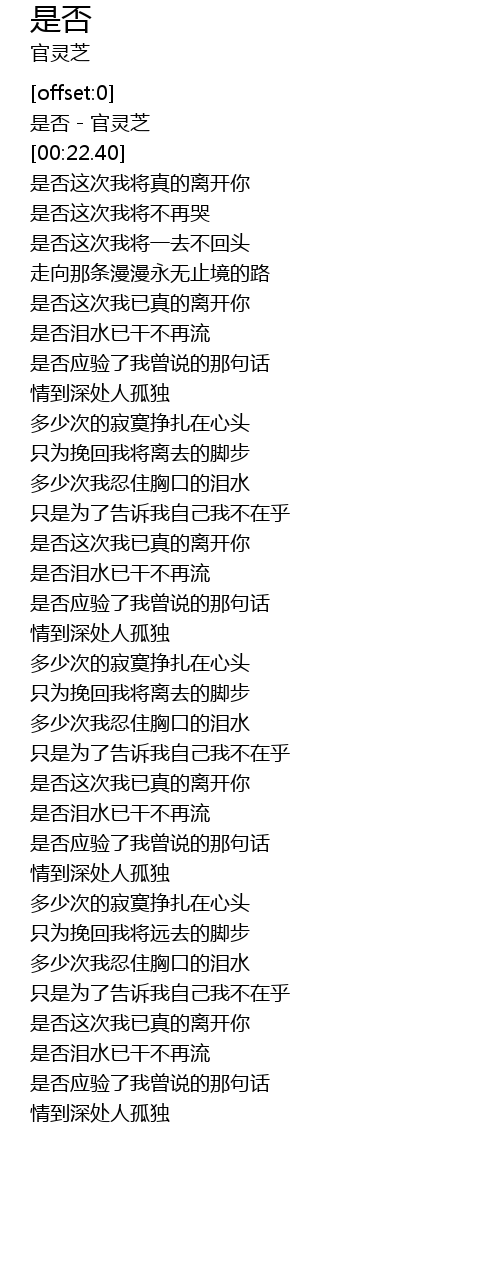 是否
官灵芝

[offset:0]
是否 - 官灵芝
[00:22.40]
是否这次我将真的离开你
是否这次我将不再哭
是否这次我将一去不回头
走向那条漫漫永无止境的路
是否这次我已真的离开你
是否泪水已干不再流
是否应验了我曾说的那句话
情到深处人孤独
多少次的寂寞挣扎在心头
只为挽回我将离去的脚步
多少次我忍住胸口的泪水
只是为了告诉我自己我不在乎
是否这次我已真的离开你
是否泪水已干不再流
是否应验了我曾说的那句话
情到深处人孤独
多少次的寂寞挣扎在心头
只为挽回我将离去的脚步
多少次我忍住胸口的泪水
只是为了告诉我自己我不在乎
是否这次我已真的离开你
是否泪水已干不再流
是否应验了我曾说的那句话
情到深处人孤独
多少次的寂寞挣扎在心头
只为挽回我将远去的脚步
多少次我忍住胸口的泪水
只是为了告诉我自己我不在乎
是否这次我已真的离开你
是否泪水已干不再流
是否应验了我曾说的那句话
情到深处人孤独